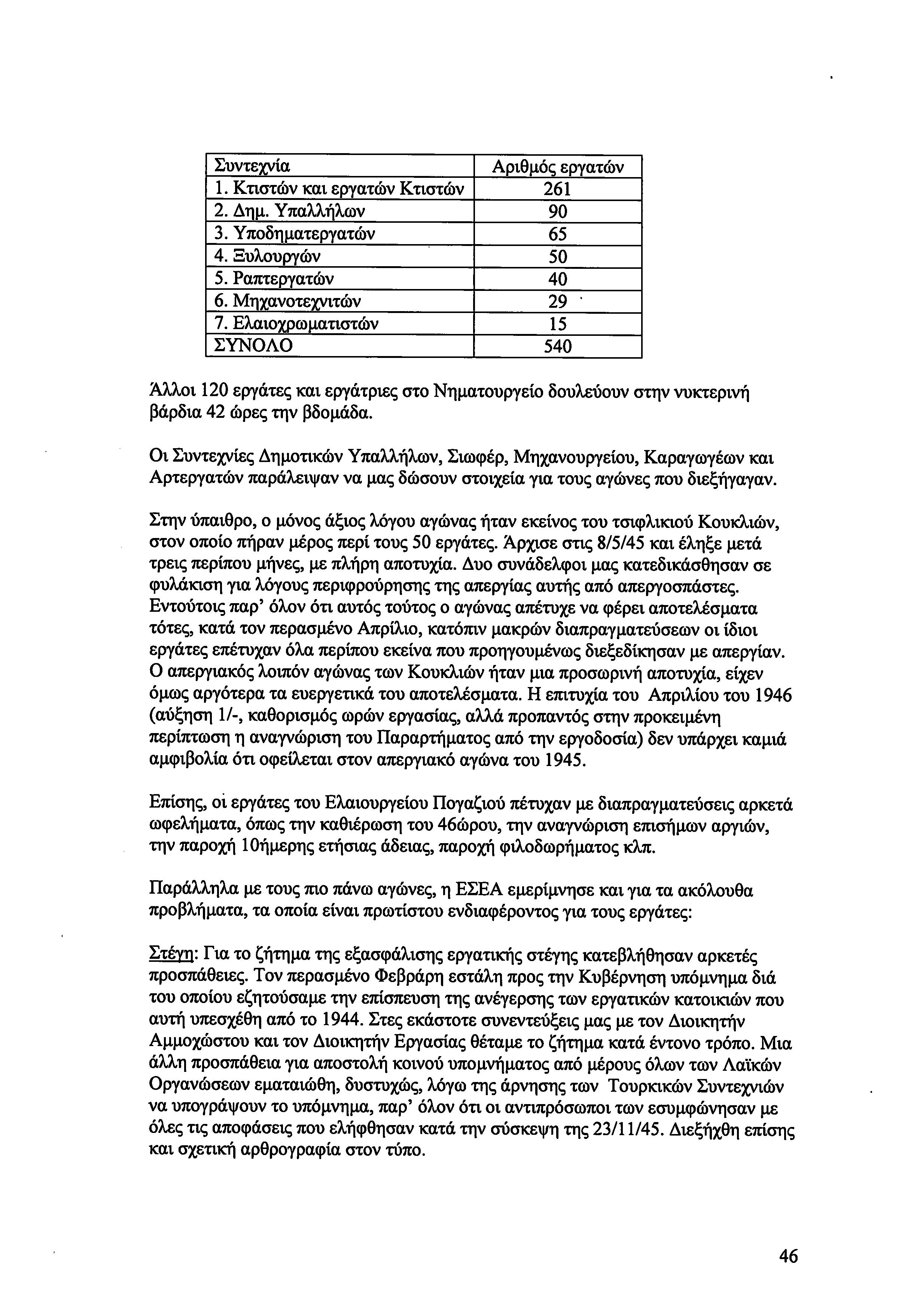 | Συντεχνία | Αριθμός εργατών |
|---|---|
| 1. Κτιστών και εργατών Κτιστών | 261 |
| 2. Δημ. Υπαλλήλων | 90 |
| 3. Υποδηματεργατών | 65 |
| 4. Ξυλουργών | 50 |
| 5. Ραπτεργατών | 40 |
| 6. Μηχανοτεχνιτών | 29 |
| 7. Ελαιοχρωματιστών | 15 |
| ΣΥΝΟΛΟ | 540 |

Άλλοι 120 εργάτες και εργάτριες στο Νηματουργείο δουλεύουν στην νυκτερινή βάρδια 42 ώρες την βδομάδα.

Οι Συντεχνίες Δημοτικών Υπαλλήλων, Σιωφέρ, Μηχανουργείου, Καραγωγέων και Αρτεργατών παράλειψαν να μας δώσουν στοιχεία για τους αγώνες που διεξήγαγαν.

Στην ύπαιθρο, ο μόνος άξιος λόγου αγώνας ήταν εκείνος του τσιφλικιού Κουκλιών, στον οποίο πήραν μέρος περί τους 50 εργάτες. Άρχισε στις 8/5/45 και έληξε μετά τρεις περίπου μήνες, με πλήρη αποτυχία. Δυο συνάδελφοι μας κατεδικάσθησαν σε φυλάκιση για λόγους περιφρούρησης της απεργίας αυτής από απεργοσπάστες. Εντούτοις παρ' όλον ότι αυτός τούτος ο αγώνας απέτυχε να φέρει αποτελέσματα τότες, κατά τον περασμένο Απρίλιο, κατόπιν μακρών διαπραγματεύσεων οι ίδιοι εργάτες επέτυχαν όλα περίπου εκείνα που προηγουμένως διεξεδίκησαν με απεργίαν. Ο απεργιακός λοιπόν αγώνας των Κουκλιών ήταν μια προσωρινή αποτυχία, είχεν όμως αργότερα τα ευεργετικά του αποτελέσματα. Η επιτυχία του Απριλίου του 1946 (αύξηση 1/-, καθορισμός ωρών εργασίας, αλλά προπαντός στην προκειμένη περίπτωση η αναγνώριση του Παραρτήματος από την εργοδοσία) δεν υπάρχει καμιά αμφιβολία ότι οφείλεται στον απεργιακό αγώνα του 1945.

Επίσης, οι εργάτες του Ελαιουργείου Πογαζιού πέτυχαν με διαπραγματεύσεις αρκετά ωφελήματα, όπως την καθιέρωση του 46ώρου, την αναγνώριση επισήμων αργιών, την παροχή 10ήμερης ετήσιας άδειας, παροχή φιλοδωρήματος κλπ.

Παράλληλα με τους πιο πάνω αγώνες, η ΕΣΕΑ εμερίμνησε και για τα ακόλουθα προβλήματα, τα οποία είναι πρωτίστου ενδιαφέροντος για τους εργάτες:

Στέγη: Για το ζήτημα της εξασφάλισης εργατικής στέγης κατεβλήθησαν αρκετές προσπάθειες. Τον περασμένο Φεβράρη εστάλη προς την Κυβέρνηση υπόμνημα διά του οποίου εζητούσαμε την επίσπευση της ανέγερσης των εργατικών κατοικιών που αυτή υπεσχέθη από το 1944. Στες εκάστοτε συνεντεύξεις μας με τον Διοικητήν Αμμοχώστου και τον Διοικητήν Εργασίας θέταμε το ζήτημα κατά έντονο τρόπο. Μια άλλη προσπάθεια για αποστολή κοινού υπομνήματος από μέρους όλων των Λαϊκών Οργανώσεων εματαιώθη, δυστυχώς, λόγω της άρνησης των Τουρκικών Συντεχνιών να υπογράψουν το υπόμνημα, παρ' όλον ότι οι αντιπρόσωποι των εσυμφώνησαν με όλες τις αποφάσεις που ελήφθησαν κατά την σύσκεψη της 23/11/45. Διεξήχθη επίσης και σχετική αρθρογραφία στον τύπο.

46